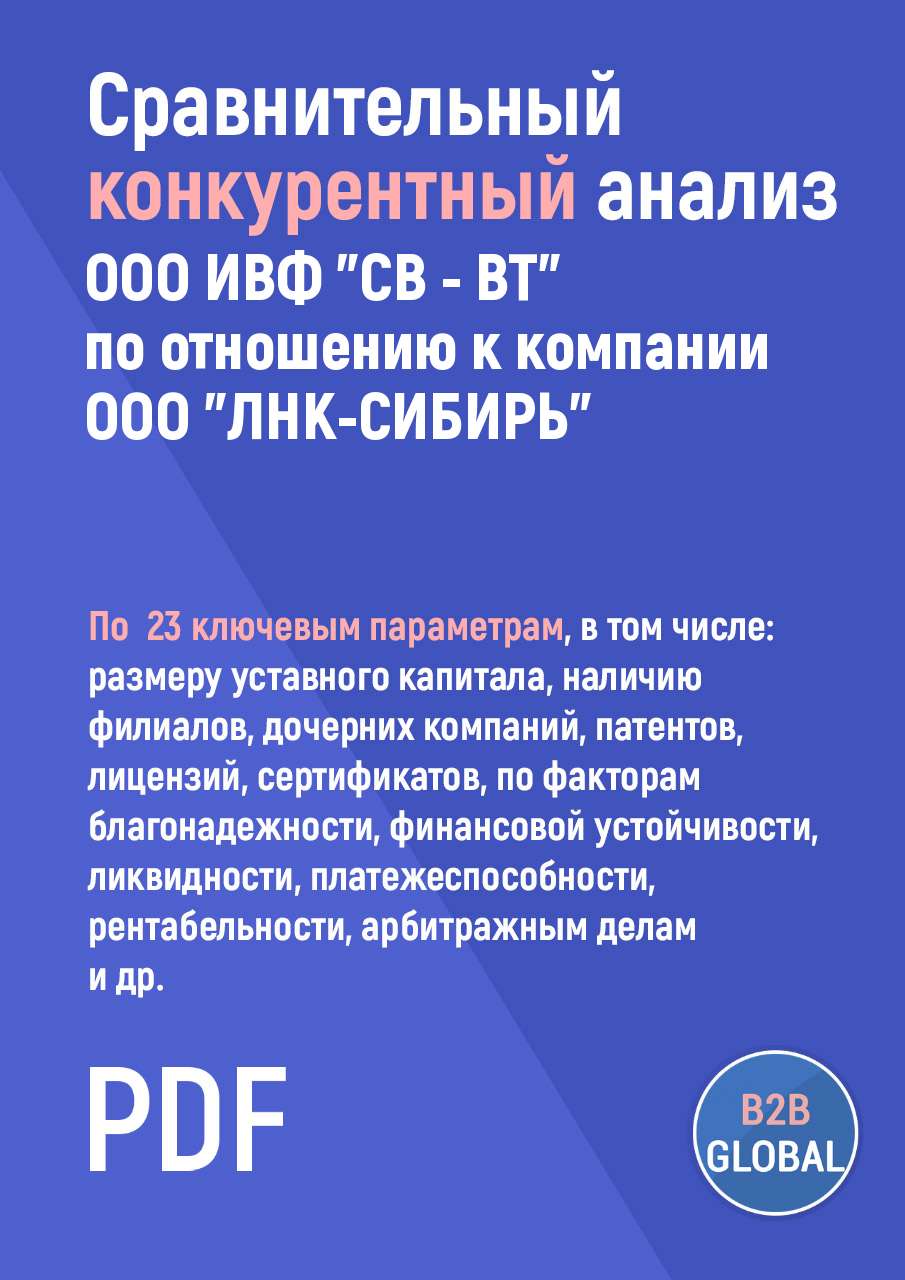 Сравнительный конкурентный анализ ООО ИВФ "СВ - ВТ" по отношению к компании ООО "ЛНК-СИБИРЬ"

По 23 ключевым параметрам, в том числе: размеру уставного капитала, наличию филиалов, дочерних компаний, патентов, лицензий, сертификатов, по факторам благонадежности, финансовой устойчивости, ликвидности, платежеспособности, рентабельности, арбитражным делам и др.

PDF

B2B GLOBAL